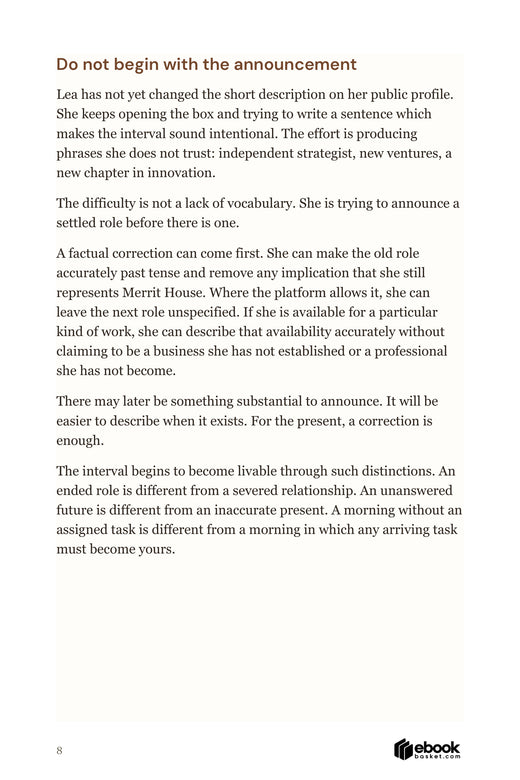 Do not begin with the announcement

Lea has not yet changed the short description on her public profile. She keeps opening the box and trying to write a sentence which makes the interval sound intentional. The effort is producing phrases she does not trust: independent strategist, new ventures, a new chapter in innovation.

The difficulty is not a lack of vocabulary. She is trying to announce a settled role before there is one.

A factual correction can come first. She can make the old role accurately past tense and remove any implication that she still represents Merrit House. Where the platform allows it, she can leave the next role unspecified. If she is available for a particular kind of work, she can describe that availability accurately without claiming to be a business she has not established or a professional she has not become.

There may later be something substantial to announce. It will be easier to describe when it exists. For the present, a correction is enough.

The interval begins to become livable through such distinctions. An ended role is different from a severed relationship. An unanswered future is different from an inaccurate present. A morning without an assigned task is different from a morning in which any arriving task must become yours.

8

ebook basket.com